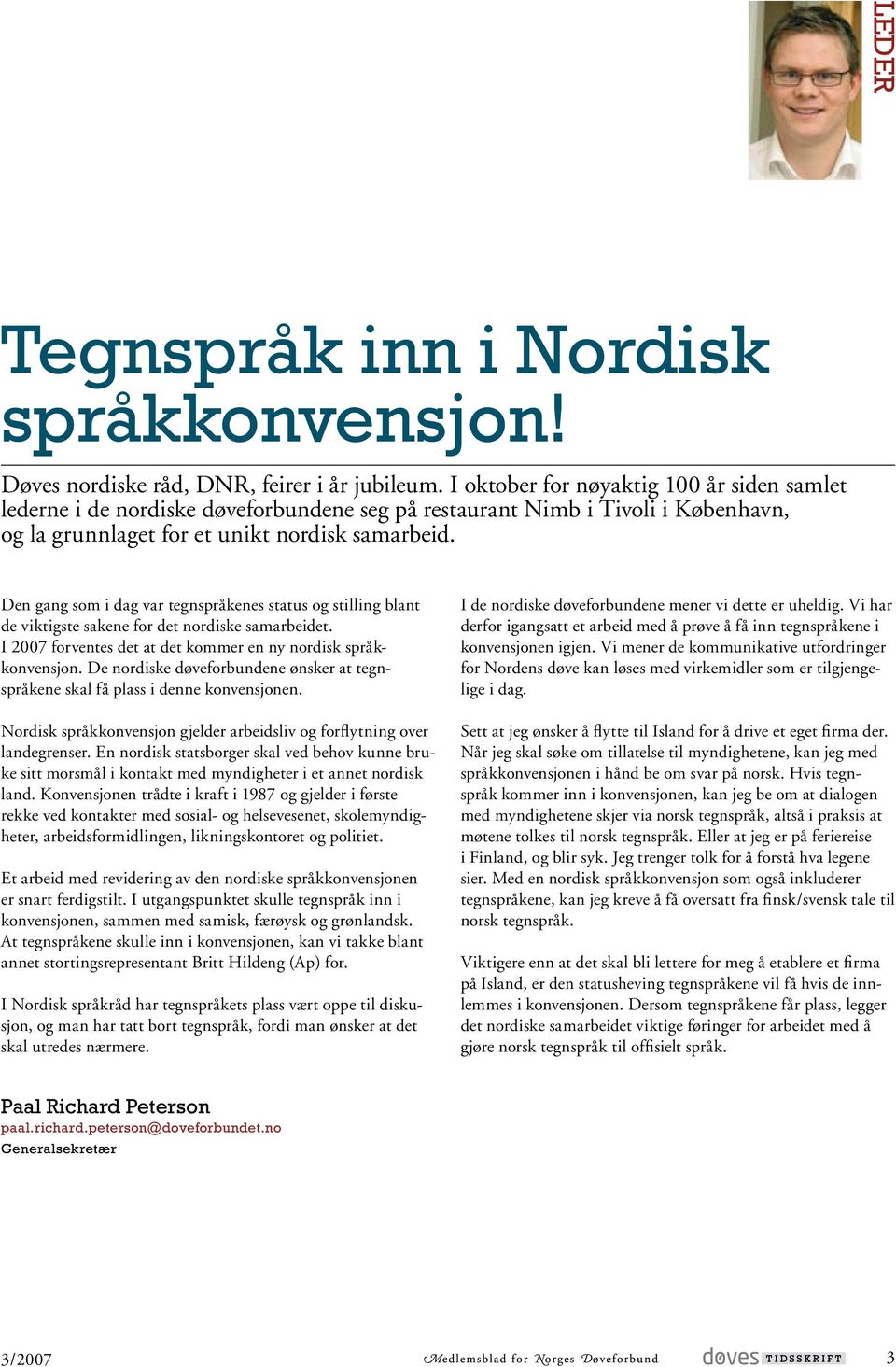 LEDER

Tegnspråk inn i Nordisk språkkonvensjon!

Døves nordiske råd, DNR, feirer i år jubileum. I oktober for nøyaktig 100 år siden samlet lederne i de nordiske døveforbundene seg på restaurant Nimb i Tivoli i København, og la grunnlaget for et unikt nordisk samarbeid.

Den gang som i dag var tegnspråkenes status og stilling blant de viktigste sakene for det nordiske samarbeidet. I 2007 forventes det at det kommer en ny nordisk språkkonvensjon. De nordiske døveforbundene ønsker at tegnspråkene skal få plass i denne konvensjonen.

Nordisk språkkonvensjon gjelder arbeidsliv og forflytning over landegrenser. En nordisk statsborger skal ved behov kunne bruke sitt morsmål i kontakt med myndigheter i et annet nordisk land. Konvensjonen trådte i kraft i 1987 og gjelder i første rekke ved kontakter med sosial- og helsevesenet, skolemyndigheter, arbeidsformidlingen, likningskontoret og politiet.

Et arbeid med revidering av den nordiske språkkonvensjonen er snart ferdigstilt. I utgangspunktet skulle tegnspråk inn i konvensjonen, sammen med samisk, færøysk og grønlandsk. At tegnspråkene skulle inn i konvensjonen, kan vi takke blant annet stortingsrepresentant Britt Hildeng (Ap) for.

I Nordisk språkråd har tegnspråkets plass vært oppe til diskusjon, og man har tatt bort tegnspråk, fordi man ønsker at det skal utredes nærmere.

I de nordiske døveforbundene mener vi dette er uheldig. Vi har derfor igangsatt et arbeid med å prøve å få inn tegnspråkene i konvensjonen igjen. Vi mener de kommunikative utfordringer for Nordens døve kan løses med virkemidler som er tilgjengelige i dag.

Sett at jeg ønsker å flytte til Island for å drive et eget firma der. Når jeg skal søke om tillatelse til myndighetene, kan jeg med språkkonvensjonen i hånd be om svar på norsk. Hvis tegnspråk kommer inn i konvensjonen, kan jeg be om at dialogen med myndighetene skjer via norsk tegnspråk, altså i praksis at møtene tolkes til norsk tegnspråk. Eller at jeg er på feriereise i Finland, og blir syk. Jeg trenger tolk for å forstå hva legene sier. Med en nordisk språkkonvensjon som også inkluderer tegnspråkene, kan jeg kreve å få oversatt fra finsk/svensk tale til norsk tegnspråk.

Viktigere enn at det skal bli lettere for meg å etablere et firma på Island, er den statusheving tegnspråkene vil få hvis de innlemmes i konvensjonen. Dersom tegnspråkene får plass, legger det nordiske samarbeidet viktige føringer for arbeidet med å gjøre norsk tegnspråk til offisielt språk.

Paal Richard Peterson
paal.richard.peterson@doveforbundet.no
Generalsekretær

3/2007 Medlemsblad for Norges Døveforbund døves TIDSSKRIFT 3